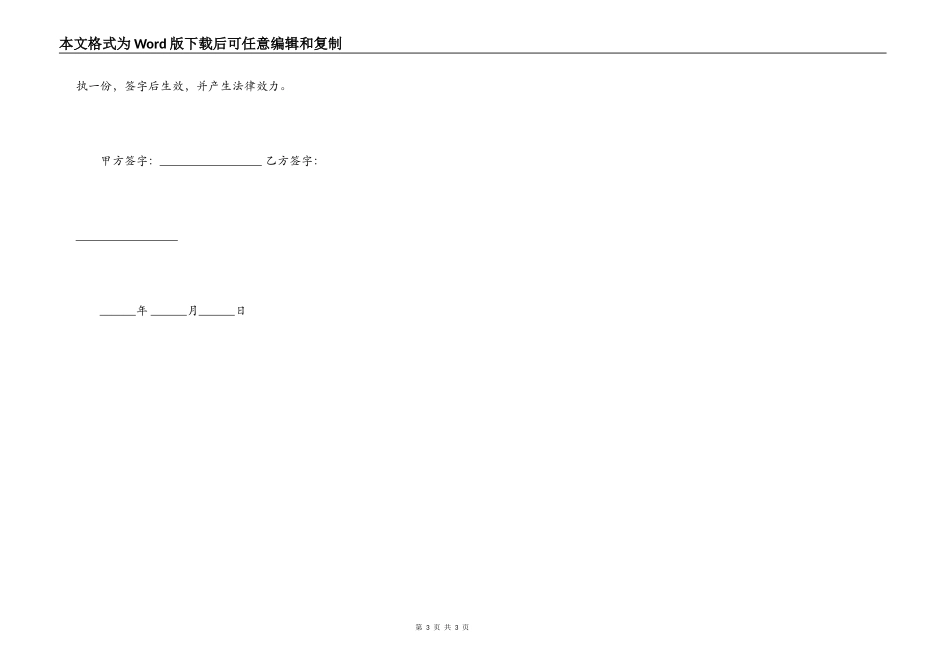 本文格式为Word版下载后可任意编辑和复制

执一份，签字后生效，并产生法律效力。

甲方签字：__________________ 乙方签字：

__________________

______年 ______月______日

第 3 页 共 3 页